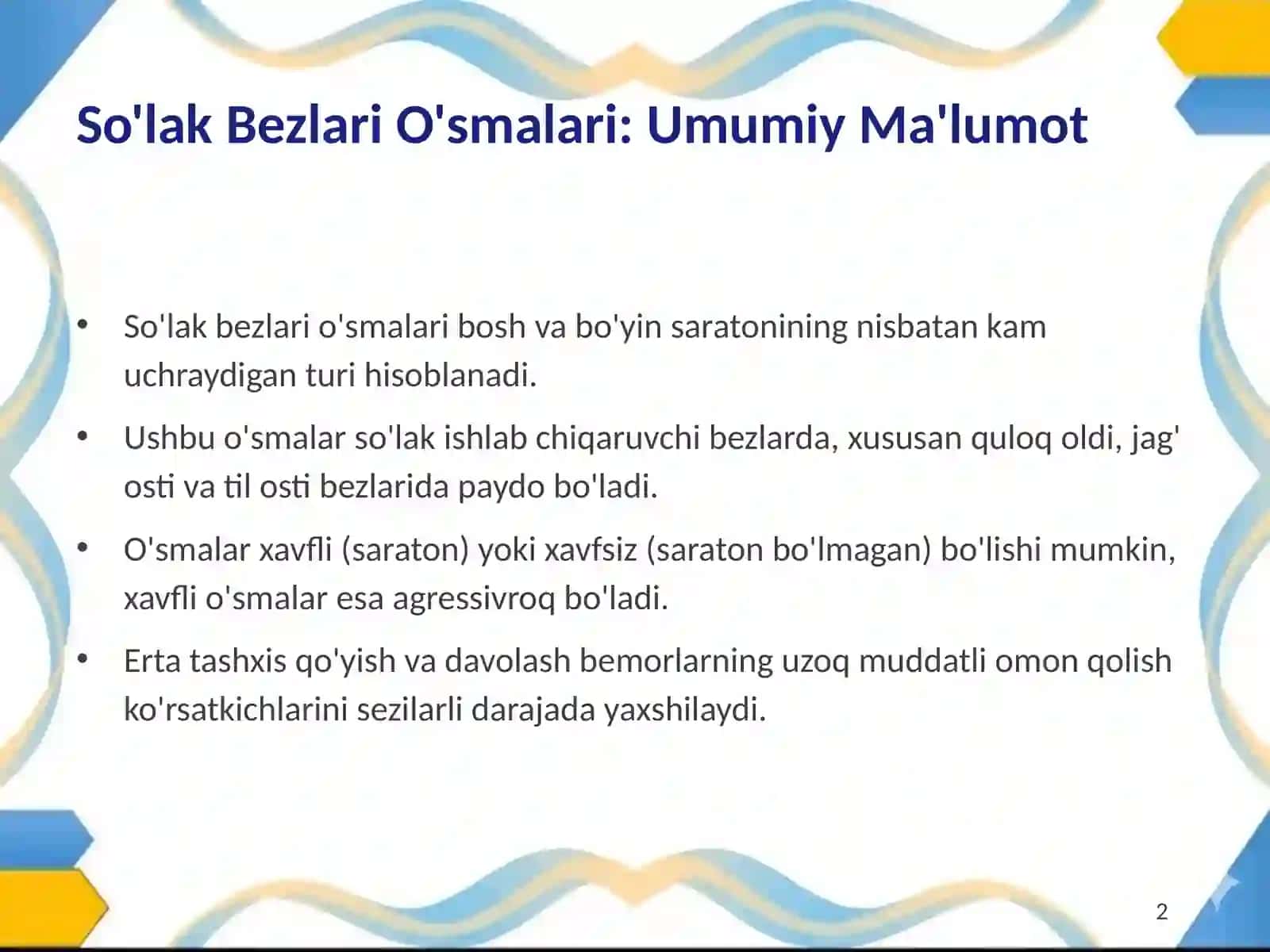 So'lak Bezlari O'smalari: Umumiy Ma'lumot

• So'lak bezlari o'smalari bosh va bo'yin saratonining nisbatan kam uchraydigan turi hisoblanadi.

• Ushbu o'smalar so'lak ishlab chiqaruvchi bezlarda, xususan quloq oldi, jag' osti va til osti bezlarida paydo bo'ladi.

• O'smalar xavfli (saraton) yoki xavfsiz (saraton bo'lmagan) bo'lishi mumkin, xavfli o'smalar esa agressivroq bo'ladi.

• Erta tashxis qo'yish va davolash bemorlarning uzoq muddatli omon qolish ko'rsatkichlarini sezilarli darajada yaxshilaydi.

2